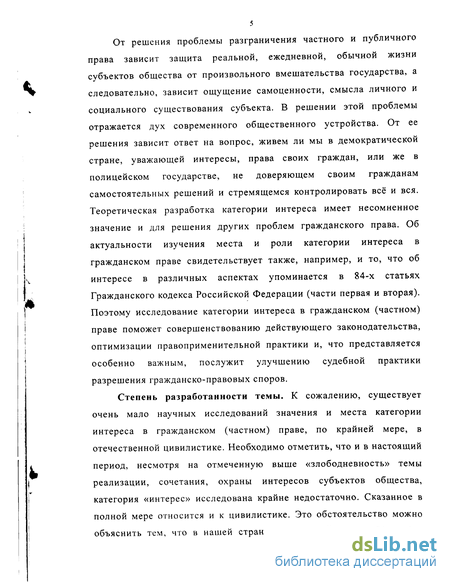 5

От решения проблемы разграничения частного и публичного права зависит защита реальной, ежедневной, обычной жизни субъектов общества от произвольного вмешательства государства, а следовательно, зависит ощущение самоценности, смысла личного и социального существования субъекта. В решении этой проблемы отражается дух современного общественного устройства. От ее решения зависит ответ на вопрос, живем ли мы в демократической стране, уважающей интересы, права своих граждан, или же в полицейском государстве, не доверяющем своим гражданам самостоятельных решений и стремящемся контролировать всё и вся. Теоретическая разработка категории интереса имеет несомненное значение и для решения других проблем гражданского права. Об актуальности изучения места и роли категории интереса в гражданском праве свидетельствует также, например, и то, что об интересе в различных аспектах упоминается в 84-х статьях Гражданского кодекса Российской Федерации (части первая и вторая). Поэтому исследование категории интереса в гражданском (частном) праве поможет совершенствованию действующего законодательства, оптимизации правоприменительной практики и, что представляется особенно важным, послужит улучшению судебной практики разрешения гражданско-правовых споров.

Степень разработанности темы. К сожалению, существует очень мало научных исследований значения и места категории интереса в гражданском (частном) праве, по крайней мере, в отечественной цивилистике. Необходимо отметить, что и в настоящий период, несмотря на отмеченную выше «злободневность» темы реализации, сочетания, охраны интересов субъектов общества, категория «интерес» исследована крайне недостаточно. Сказанное в полной мере относится и к цивилистике. Это обстоятельство можно объяснить тем, что в нашей стран

dsLib.net
библиотека диссертаций